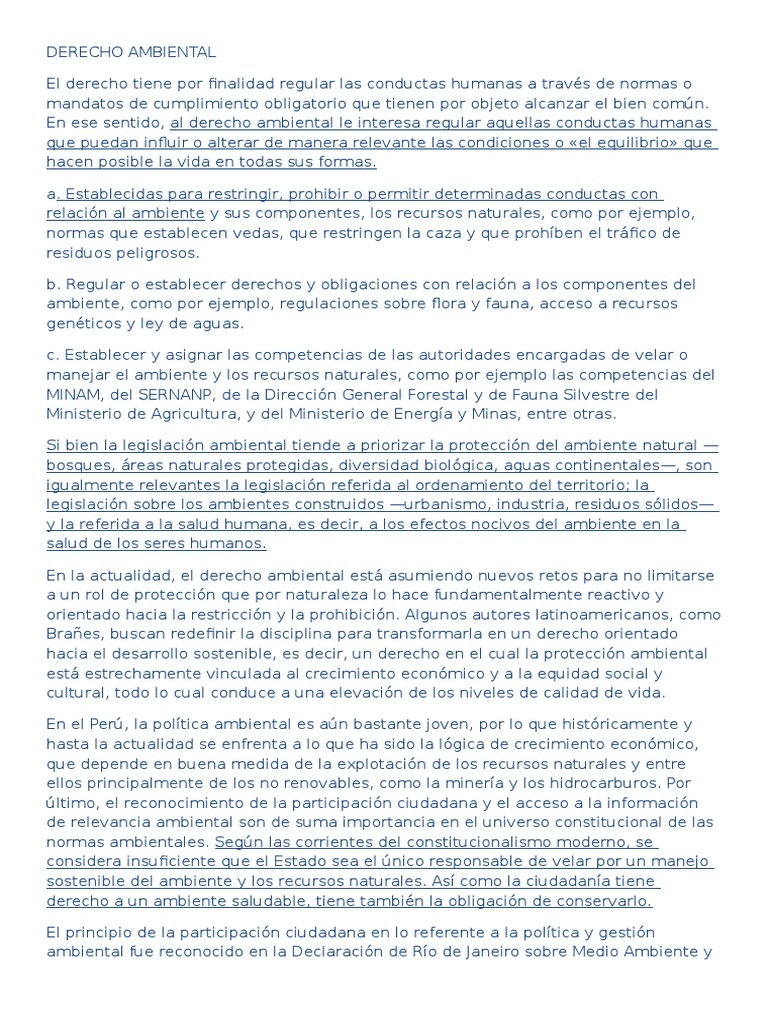 DERECHO AMBIENTAL

El derecho tiene por finalidad regular las conductas humanas a través de normas o mandatos de cumplimiento obligatorio que tienen por objeto alcanzar el bien común. En ese sentido, al derecho ambiental le interesa regular aquellas conductas humanas que puedan influir o alterar de manera relevante las condiciones o «el equilibrio» que hacen posible la vida en todas sus formas.

a. Establecidas para restringir, prohibir o permitir determinadas conductas con relación al ambiente y sus componentes, los recursos naturales, como por ejemplo, normas que establecen vedas, que restringen la caza y que prohíben el tráfico de residuos peligrosos.

b. Regular o establecer derechos y obligaciones con relación a los componentes del ambiente, como por ejemplo, regulaciones sobre flora y fauna, acceso a recursos genéticos y ley de aguas.

c. Establecer y asignar las competencias de las autoridades encargadas de velar o manejar el ambiente y los recursos naturales, como por ejemplo las competencias del MINAM, del SERNANP, de la Dirección General Forestal y de Fauna Silvestre del Ministerio de Agricultura, y del Ministerio de Energía y Minas, entre otras.

Si bien la legislación ambiental tiende a priorizar la protección del ambiente natural —bosques, áreas naturales protegidas, diversidad biológica, aguas continentales—, son igualmente relevantes la legislación referida al ordenamiento del territorio; la legislación sobre los ambientes construidos —urbanismo, industria, residuos sólidos— y la referida a la salud humana, es decir, a los efectos nocivos del ambiente en la salud de los seres humanos.

En la actualidad, el derecho ambiental está asumiendo nuevos retos para no limitarse a un rol de protección que por naturaleza lo hace fundamentalmente reactivo y orientado hacia la restricción y la prohibición. Algunos autores latinoamericanos, como Brañes, buscan redefinir la disciplina para transformarla en un derecho orientado hacia el desarrollo sostenible, es decir, un derecho en el cual la protección ambiental está estrechamente vinculada al crecimiento económico y a la equidad social y cultural, todo lo cual conduce a una elevación de los niveles de calidad de vida.

En el Perú, la política ambiental es aún bastante joven, por lo que históricamente y hasta la actualidad se enfrenta a lo que ha sido la lógica de crecimiento económico, que depende en buena medida de la explotación de los recursos naturales y entre ellos principalmente de los no renovables, como la minería y los hidrocarburos. Por último, el reconocimiento de la participación ciudadana y el acceso a la información de relevancia ambiental son de suma importancia en el universo constitucional de las normas ambientales. Según las corrientes del constitucionalismo moderno, se considera insuficiente que el Estado sea el único responsable de velar por un manejo sostenible del ambiente y los recursos naturales. Así como la ciudadanía tiene derecho a un ambiente saludable, tiene también la obligación de conservarlo.

El principio de la participación ciudadana en lo referente a la política y gestión ambiental fue reconocido en la Declaración de Río de Janeiro sobre Medio Ambiente y